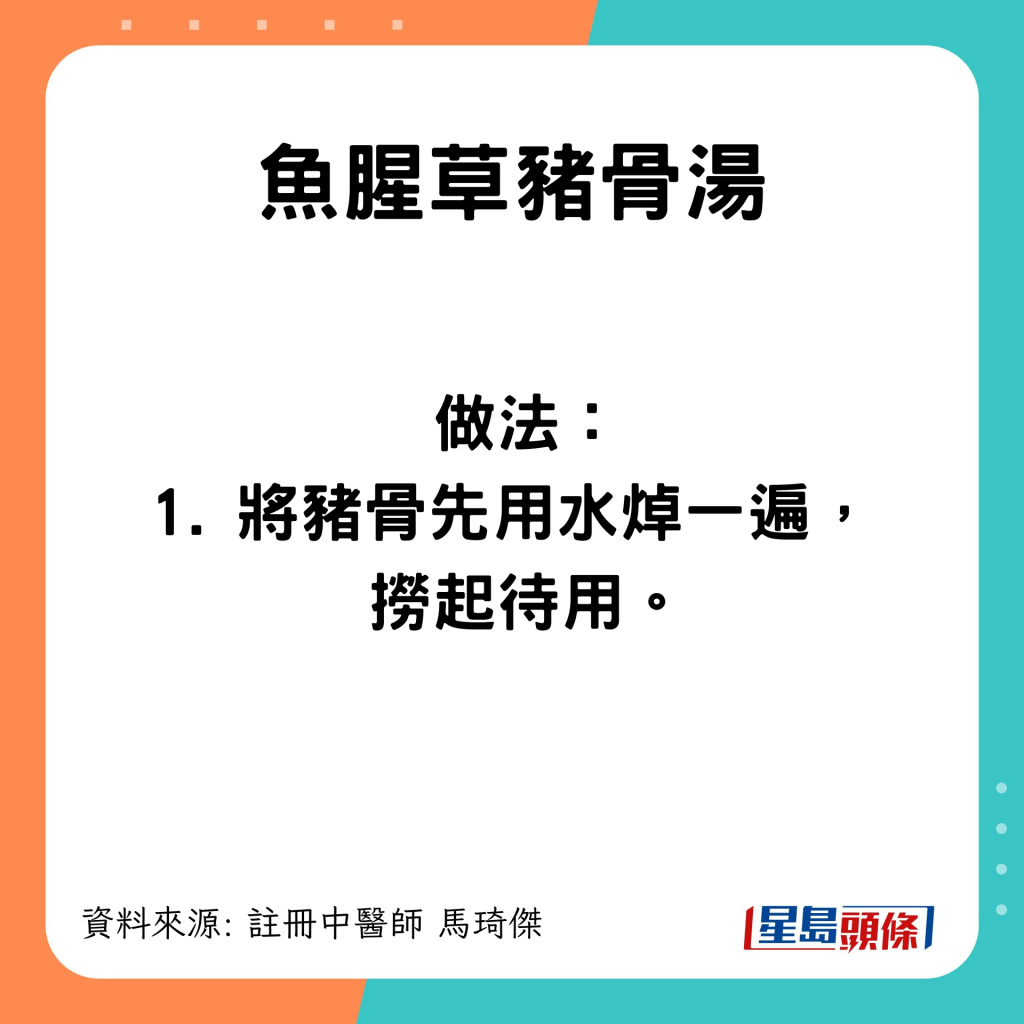 魚腥草豬骨湯

做法：
1. 將豬骨先用水焯一遍，撈起待用。

資料來源: 註冊中醫師 馬琦傑

星島頭條